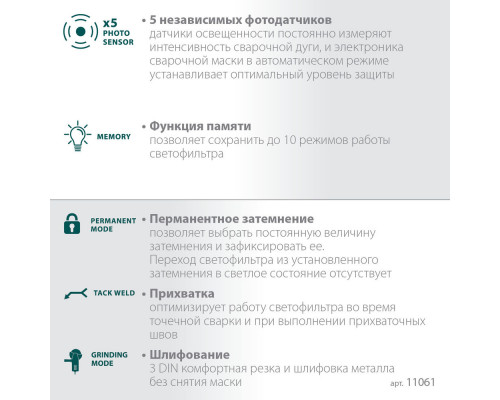 x5
PHOTO
SENSOR

• 5 независимых фотодатчиков
датчики освещенности постоянно измеряют интенсивность сварочной дуги, и электроника сварочной маски в автоматическом режиме устанавливает оптимальный уровень защиты

MEMORY

• Функция памяти
позволяет сохранить до 10 режимов работы светофильтра

PERMANENT
MODE

• Перманентное затемнение
позволяет выбрать постоянную величину затемнения и зафиксировать ее.
Переход светофильтра из установленного затемнения в светлое состояние отсутствует

TACK WELD

• Прихватка
оптимизирует работу светофильтра во время точечной сварки и при выполнении прихваточных швов

GRINDING
MODE

• Шлифование
3 DIN комфортная резка и шлифовка металла без снятия маски

арт. 11061